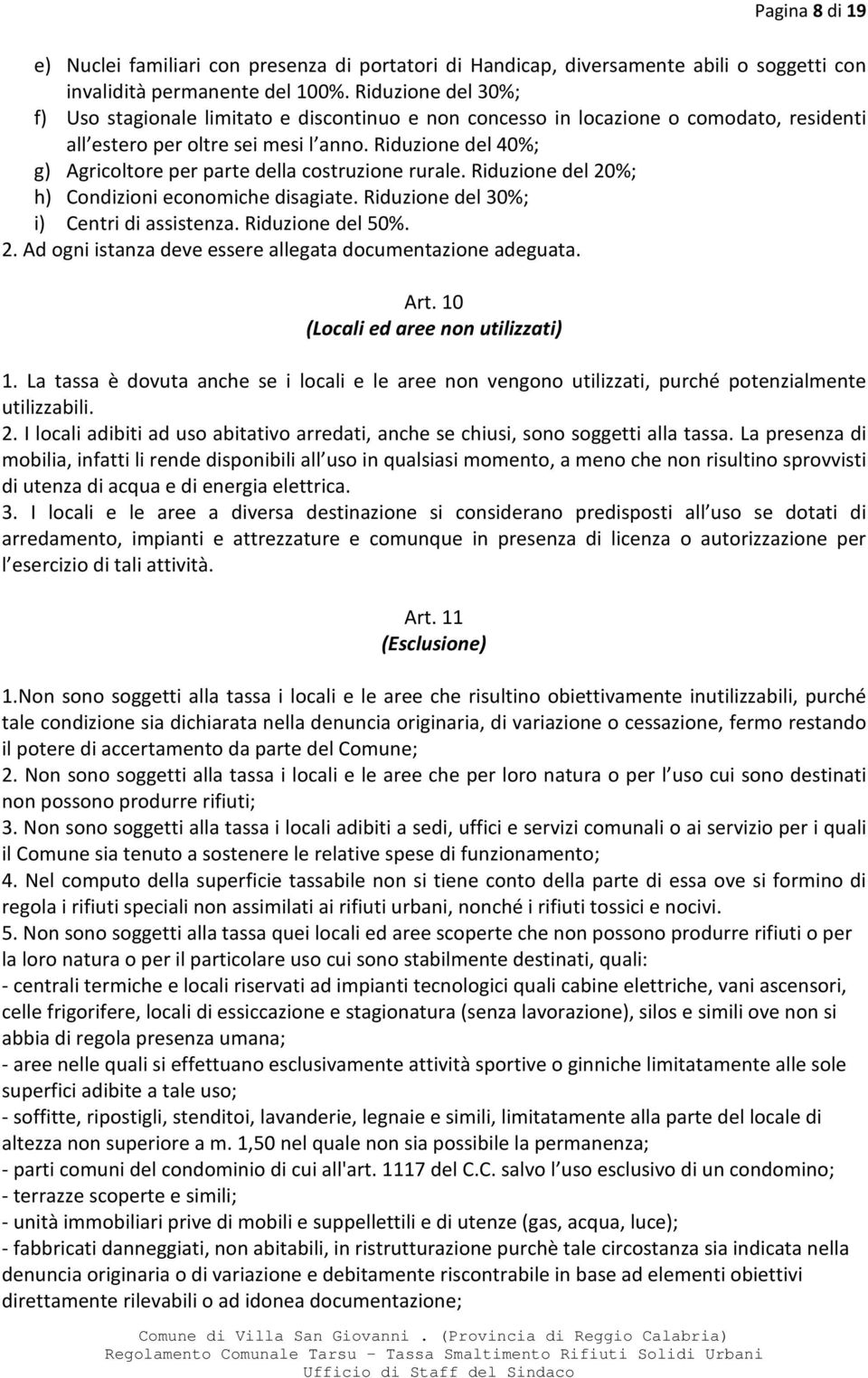 Pagina 8 di 19

e) Nuclei familiari con presenza di portatori di Handicap, diversamente abili o soggetti con invalidità permanente del 100%. Riduzione del 30%;
f) Uso stagionale limitato e discontinuo e non concesso in locazione o comodato, residenti all estero per oltre sei mesi l anno. Riduzione del 40%;
g) Agricoltore per parte della costruzione rurale. Riduzione del 20%;
h) Condizioni economiche disagiate. Riduzione del 30%;
i) Centri di assistenza. Riduzione del 50%.
2. Ad ogni istanza deve essere allegata documentazione adeguata.

Art. 10
(Locali ed aree non utilizzati)

1. La tassa è dovuta anche se i locali e le aree non vengono utilizzati, purché potenzialmente utilizzabili.
2. I locali adibiti ad uso abitativo arredati, anche se chiusi, sono soggetti alla tassa. La presenza di mobilia, infatti li rende disponibili all uso in qualsiasi momento, a meno che non risultino sprovvisti di utenza di acqua e di energia elettrica.
3. I locali e le aree a diversa destinazione si considerano predisposti all uso se dotati di arredamento, impianti e attrezzature e comunque in presenza di licenza o autorizzazione per l esercizio di tali attività.

Art. 11
(Esclusione)

1.Non sono soggetti alla tassa i locali e le aree che risultino obiettivamente inutilizzabili, purché tale condizione sia dichiarata nella denuncia originaria, di variazione o cessazione, fermo restando il potere di accertamento da parte del Comune;
2. Non sono soggetti alla tassa i locali e le aree che per loro natura o per l uso cui sono destinati non possono produrre rifiuti;
3. Non sono soggetti alla tassa i locali adibiti a sedi, uffici e servizi comunali o ai servizio per i quali il Comune sia tenuto a sostenere le relative spese di funzionamento;
4. Nel computo della superficie tassabile non si tiene conto della parte di essa ove si formino di regola i rifiuti speciali non assimilati ai rifiuti urbani, nonché i rifiuti tossici e nocivi.
5. Non sono soggetti alla tassa quei locali ed aree scoperte che non possono produrre rifiuti o per la loro natura o per il particolare uso cui sono stabilmente destinati, quali:
- centrali termiche e locali riservati ad impianti tecnologici quali cabine elettriche, vani ascensori, celle frigorifere, locali di essiccazione e stagionatura (senza lavorazione), silos e simili ove non si abbia di regola presenza umana;
- aree nelle quali si effettuano esclusivamente attività sportive o ginniche limitatamente alle sole superfici adibite a tale uso;
- soffitte, ripostigli, stenditoi, lavanderie, legnaie e simili, limitatamente alla parte del locale di altezza non superiore a m. 1,50 nel quale non sia possibile la permanenza;
- parti comuni del condominio di cui all'art. 1117 del C.C. salvo l uso esclusivo di un condomino;
- terrazze scoperte e simili;
- unità immobiliari prive di mobili e suppellettili e di utenze (gas, acqua, luce);
- fabbricati danneggiati, non abitabili, in ristrutturazione purchè tale circostanza sia indicata nella denuncia originaria o di variazione e debitamente riscontrabile in base ad elementi obiettivi direttamente rilevabili o ad idonea documentazione;

Comune di Villa San Giovanni . (Provincia di Reggio Calabria)
Regolamento Comunale Tarsu – Tassa Smaltimento Rifiuti Solidi Urbani
Ufficio di Staff del Sindaco